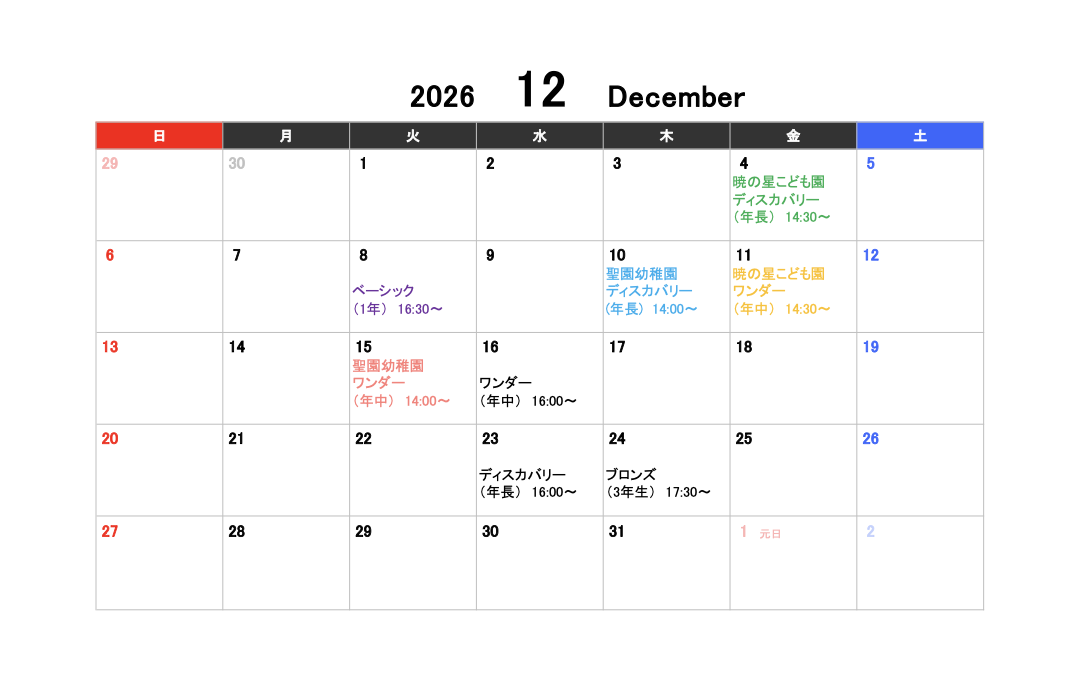 2026 12 December

| 日 | 月 | 火 | 水 | 木 | 金 | 土 |
|---|---|---|---|---|---|---|
| 29 | 30 | 1 | 2 | 3 | 4 暁の星こども園 ディスカバリー （年長） 14:30～ | 5 |
| 6 | 7 | 8 ベーシック （1年） 16:30～ | 9 | 10 聖園幼稚園 ディスカバリー （年長） 14:00～ | 11 暁の星こども園 ワンダー （年中） 14:30～ | 12 |
| 13 | 14 | 15 聖園幼稚園 ワンダー （年中） 14:00～ | 16 ワンダー （年中） 16:00～ | 17 | 18 | 19 |
| 20 | 21 | 22 | 23 ディスカバリー （年長） 16:00～ | 24 ブロンズ （3年生） 17:30～ | 25 | 26 |
| 27 | 28 | 29 | 30 | 31 | 1 元日 | 2 |